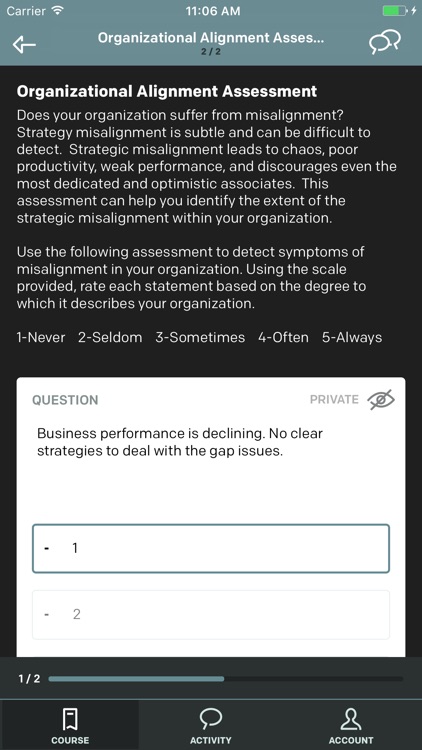 Carrier 11:06 AM

Organizational Alignment Asses...
2 / 2

Organizational Alignment Assessment
Does your organization suffer from misalignment? Strategy misalignment is subtle and can be difficult to detect. Strategic misalignment leads to chaos, poor productivity, weak performance, and discourages even the most dedicated and optimistic associates. This assessment can help you identify the extent of the strategic misalignment within your organization.

Use the following assessment to detect symptoms of misalignment in your organization. Using the scale provided, rate each statement based on the degree to which it describes your organization.

1-Never 2-Seldom 3-Sometimes 4-Often 5-Always

QUESTION
PRIVATE

Business performance is declining. No clear strategies to deal with the gap issues.

- 1

- 2

1 / 2

COURSE
ACTIVITY
ACCOUNT